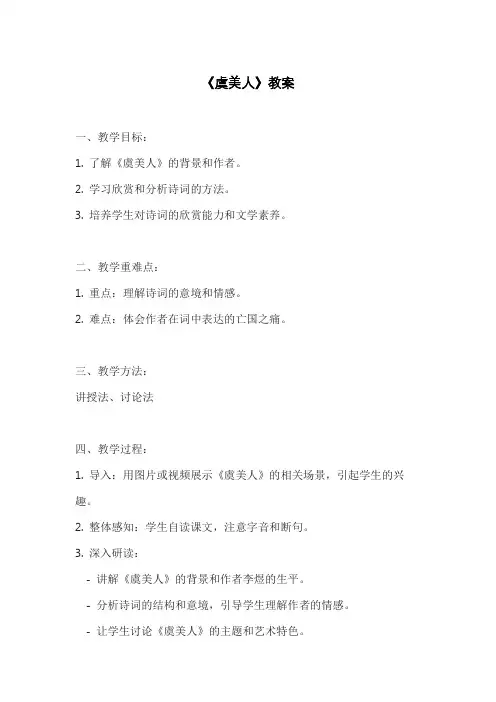 《虞美人》教案

一、教学目标：

1. 了解《虞美人》的背景和作者。

2. 学习欣赏和分析诗词的方法。

3. 培养学生对诗词的欣赏能力和文学素养。

二、教学重难点：

1. 重点：理解诗词的意境和情感。

2. 难点：体会作者在词中表达的亡国之痛。

三、教学方法：

讲授法、讨论法

四、教学过程：

1. 导入：用图片或视频展示《虞美人》的相关场景，引起学生的兴趣。

2. 整体感知：学生自读课文，注意字音和断句。

3. 深入研读：

- 讲解《虞美人》的背景和作者李煜的生平。

- 分析诗词的结构和意境，引导学生理解作者的情感。

- 让学生讨论《虞美人》的主题和艺术特色。